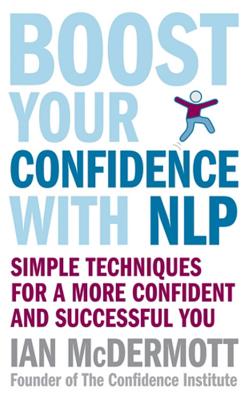 BOOST YOUR CONFIDENCE WITH NLP

SIMPLE TECHNIQUES FOR A MORE CONFIDENT AND SUCCESSFUL YOU

IAN McDERMOTT

Founder of The Confidence Institute